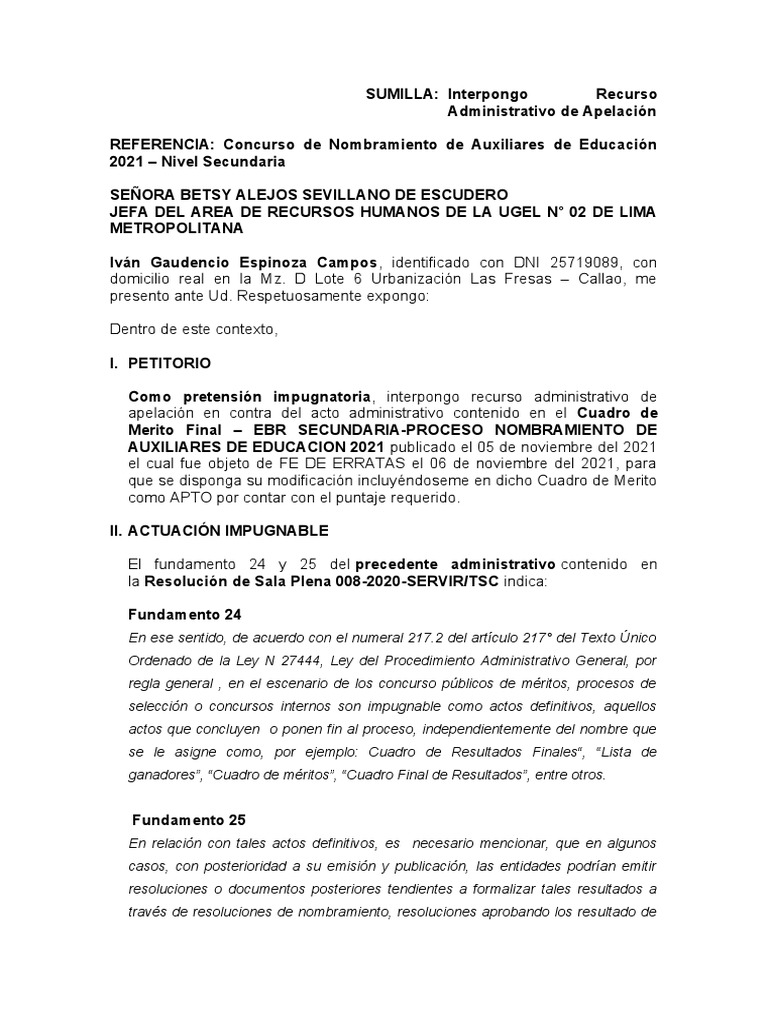 SUMILLA: Interpongo Recurso Administrativo de Apelación

REFERENCIA: Concurso de Nombramiento de Auxiliares de Educación 2021 – Nivel Secundaria

SEÑORA BETSY ALEJOS SEVILLANO DE ESCUDERO
JEFA DEL AREA DE RECURSOS HUMANOS DE LA UGEL N° 02 DE LIMA METROPOLITANA

Iván Gaudencio Espinoza Campos, identificado con DNI 25719089, con domicilio real en la Mz. D Lote 6 Urbanización Las Fresas – Callao, me presento ante Ud. Respetuosamente expongo:

Dentro de este contexto,

I. PETITORIO

Como pretensión impugnatoria, interpongo recurso administrativo de apelación en contra del acto administrativo contenido en el Cuadro de Merito Final – EBR SECUNDARIA-PROCESO NOMBRAMIENTO DE AUXILIARES DE EDUCACION 2021 publicado el 05 de noviembre del 2021 el cual fue objeto de FE DE ERRATAS el 06 de noviembre del 2021, para que se disponga su modificación incluyéndoseme en dicho Cuadro de Merito como APTO por contar con el puntaje requerido.

II. ACTUACIÓN IMPUGNABLE

El fundamento 24 y 25 del precedente administrativo contenido en la Resolución de Sala Plena 008-2020-SERVIR/TSC indica:

Fundamento 24
En ese sentido, de acuerdo con el numeral 217.2 del artículo 217° del Texto Único Ordenado de la Ley N 27444, Ley del Procedimiento Administrativo General, por regla general , en el escenario de los concurso públicos de méritos, procesos de selección o concursos internos son impugnable como actos definitivos, aquellos actos que concluyen o ponen fin al proceso, independientemente del nombre que se le asigne como, por ejemplo: Cuadro de Resultados Finales", "Lista de ganadores", "Cuadro de méritos", "Cuadro Final de Resultados", entre otros.

Fundamento 25
En relación con tales actos definitivos, es necesario mencionar, que en algunos casos, con posterioridad a su emisión y publicación, las entidades podrían emitir resoluciones o documentos posteriores tendientes a formalizar tales resultados a través de resoluciones de nombramiento, resoluciones aprobando los resultado de